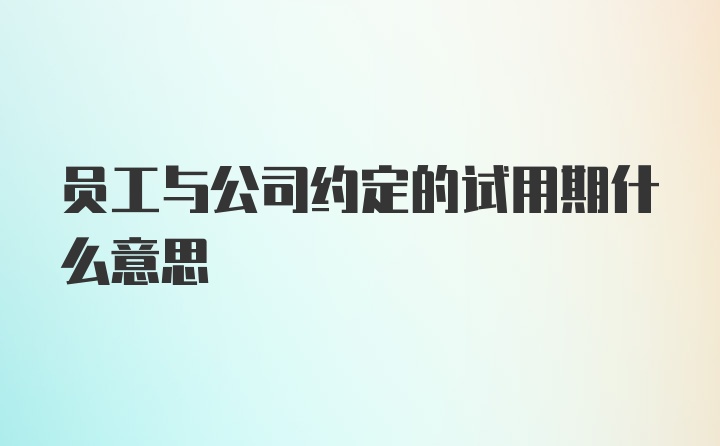 员工与公司约定的试用期什么意思